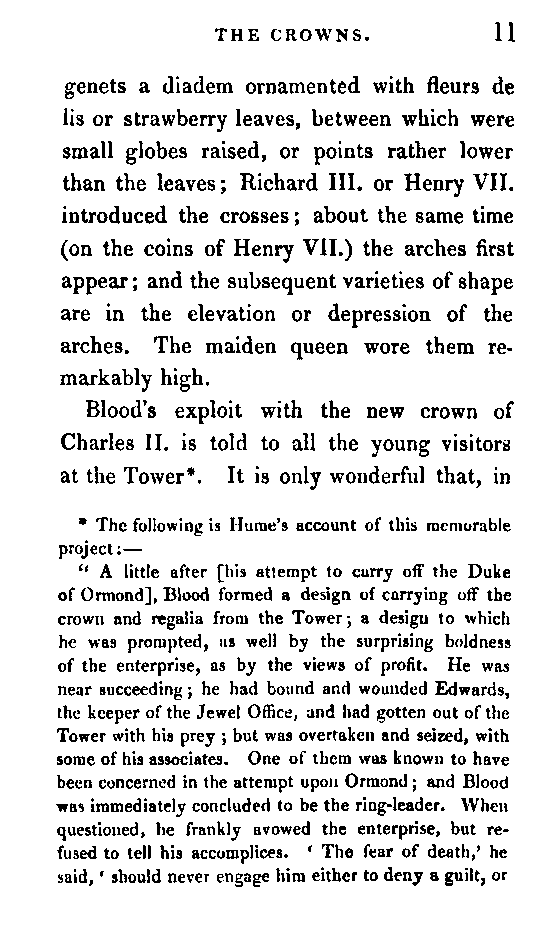 THE CROWNS. 11

genets a diadem ornamented with fleurs de lis or strawberry leaves, between which were small globes raised, or points rather lower than the leaves; Richard III. or Henry VII. introduced the crosses; about the same time (on the coins of Henry VII.) the arches first appear; and the subsequent varieties of shape are in the elevation or depression of the arches. The maiden queen wore them remarkably high.

Blood's exploit with the new crown of Charles II. is told to all the young visitors at the Tower*. It is only wonderful that, in

* The following is Hume's account of this memorable project:—

" A little after [his attempt to carry off the Duke of Ormond], Blood formed a design of carrying off the crown and regalia from the Tower; a design to which he was prompted, as well by the surprising boldness of the enterprise, as by the views of profit. He was near succeeding; he had bound and wounded Edwards, the keeper of the Jewel Office, and had gotten out of the Tower with his prey; but was overtaken and seized, with some of his associates. One of them was known to have been concerned in the attempt upon Ormond; and Blood was immediately concluded to be the ring-leader. When questioned, he frankly avowed the enterprise, but refused to tell his accomplices. ' The fear of death,' he said, ' should never engage him either to deny a guilt, or